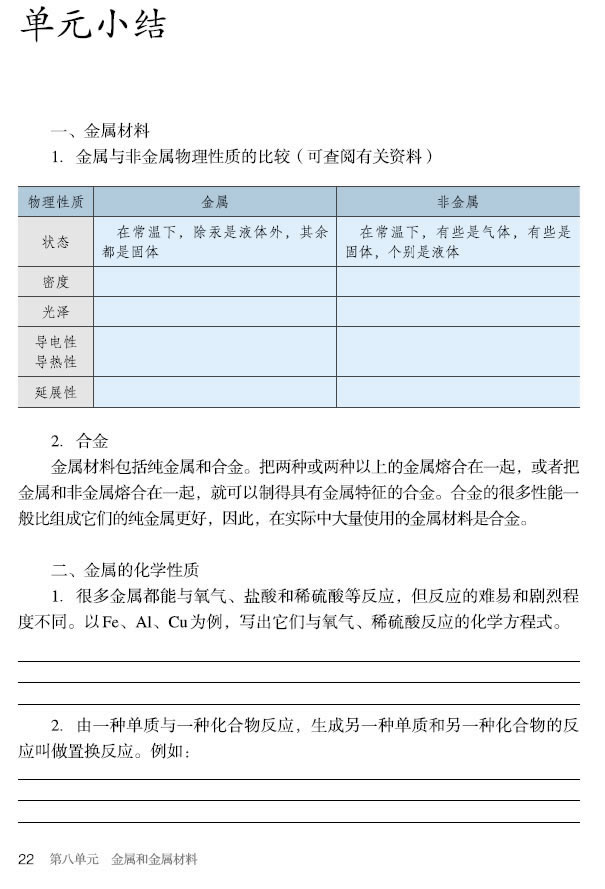 单元小结

一、金属材料

1. 金属与非金属物理性质的比较（可查阅有关资料）

| 物理性质 | 金属 | 非金属 |
|---|---|---|
| 状态 | 在常温下，除汞是液体外，其余都是固体 | 在常温下，有些是气体，有些是固体，个别是液体 |
| 密度 | | |
| 光泽 | | |
| 导电性 导热性 | | |
| 延展性 | | |

2. 合金

金属材料包括纯金属和合金。把两种或两种以上的金属熔合在一起，或者把金属和非金属熔合在一起，就可以制得具有金属特征的合金。合金的很多性能一般比组成它们的纯金属更好，因此，在实际中大量使用的金属材料是合金。

二、金属的化学性质

1. 很多金属都能与氧气、盐酸和稀硫酸等反应，但反应的难易和剧烈程度不同。以Fe、Al、Cu为例，写出它们与氧气、稀硫酸反应的化学方程式。

2. 由一种单质与一种化合物反应，生成另一种单质和另一种化合物的反应叫做置换反应。例如：

22 第八单元 金属和金属材料